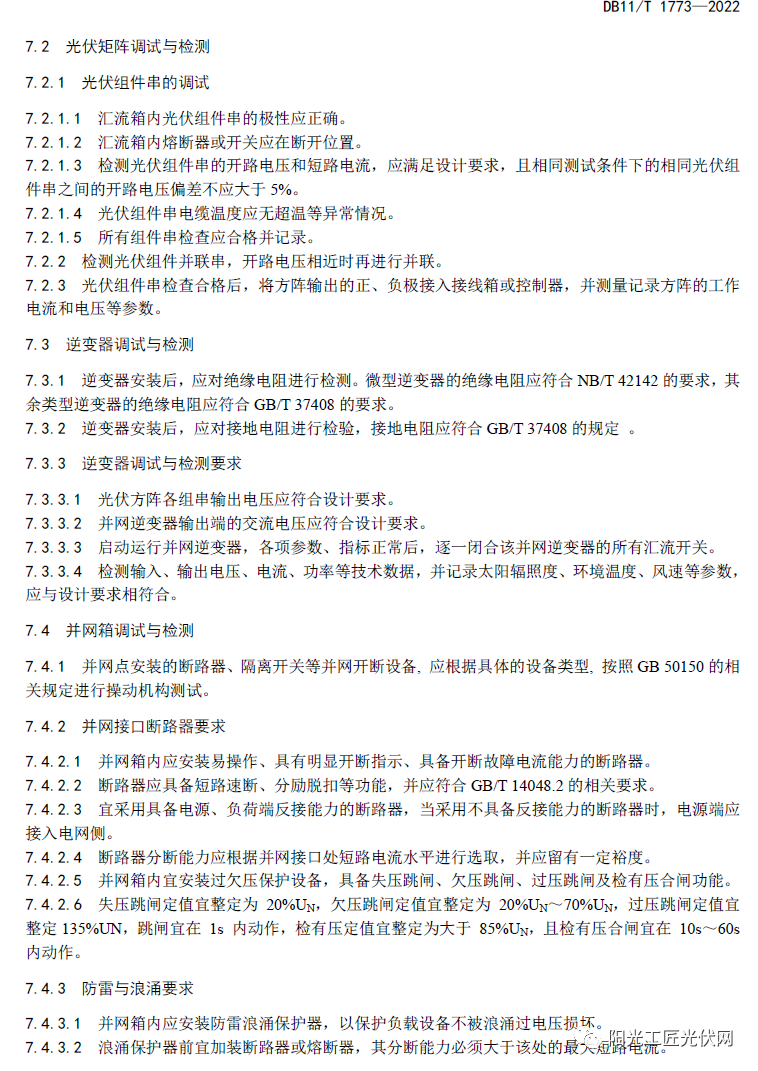 DB11/T 1773—2022

7.2 光伏矩阵调试与检测

7.2.1 光伏组件串的调试

7.2.1.1 汇流箱内光伏组件串的极性应正确。
7.2.1.2 汇流箱内熔断器或开关应在断开位置。
7.2.1.3 检测光伏组件串的开路电压和短路电流，应满足设计要求，且相同测试条件下的相同光伏组件串之间的开路电压偏差不应大于 5%。
7.2.1.4 光伏组件串电缆温度应无超温等异常情况。
7.2.1.5 所有组件串检查应合格并记录。
7.2.2 检测光伏组件并联串，开路电压相近时再进行并联。
7.2.3 光伏组件串检查合格后，将方阵输出的正、负极接入接线箱或控制器，并测量记录方阵的工作电流和电压等参数。

7.3 逆变器调试与检测

7.3.1 逆变器安装后，应对绝缘电阻进行检测。微型逆变器的绝缘电阻应符合 NB/T 42142 的要求，其余类型逆变器的绝缘电阻应符合 GB/T 37408 的要求。
7.3.2 逆变器安装后，应对接地电阻进行检验，接地电阻应符合 GB/T 37408 的规定 。

7.3.3 逆变器调试与检测要求

7.3.3.1 光伏方阵各组串输出电压应符合设计要求。
7.3.3.2 并网逆变器输出端的交流电压应符合设计要求。
7.3.3.3 启动运行并网逆变器，各项参数、指标正常后，逐一闭合该并网逆变器的所有汇流开关。
7.3.3.4 检测输入、输出电压、电流、功率等技术数据，并记录太阳辐照度、环境温度、风速等参数，应与设计要求相符合。

7.4 并网箱调试与检测

7.4.1 并网点安装的断路器、隔离开关等并网开断设备, 应根据具体的设备类型, 按照 GB 50150 的相关规定进行操动机构测试。

7.4.2 并网接口断路器要求

7.4.2.1 并网箱内应安装易操作、具有明显开断指示、具备开断故障电流能力的断路器。
7.4.2.2 断路器应具备短路速断、分励脱扣等功能，并应符合 GB/T 14048.2 的相关要求。
7.4.2.3 宜采用具备电源、负荷端反接能力的断路器，当采用不具备反接能力的断路器时，电源端应接入电网侧。
7.4.2.4 断路器分断能力应根据并网接口处短路电流水平进行选取，并应留有一定裕度。
7.4.2.5 并网箱内宜安装过欠压保护设备，具备失压跳闸、欠压跳闸、过压跳闸及检有压合闸功能。
7.4.2.6 失压跳闸定值宜整定为 20%$U_N$，欠压跳闸定值宜整定为 20%$U_N$～70%$U_N$，过压跳闸定值宜整定 135%UN，跳闸宜在 1s 内动作，检有压定值宜整定为大于 85%$U_N$，且检有压合闸宜在 10s～60s 内动作。

7.4.3 防雷与浪涌要求

7.4.3.1 并网箱内应安装防雷浪涌保护器，以保护负载设备不被浪涌过电压损坏。
7.4.3.2 浪涌保护器前宜加装断路器或熔断器，其分断能力必须大于该处的最大短路电流。

阳光工匠光伏网